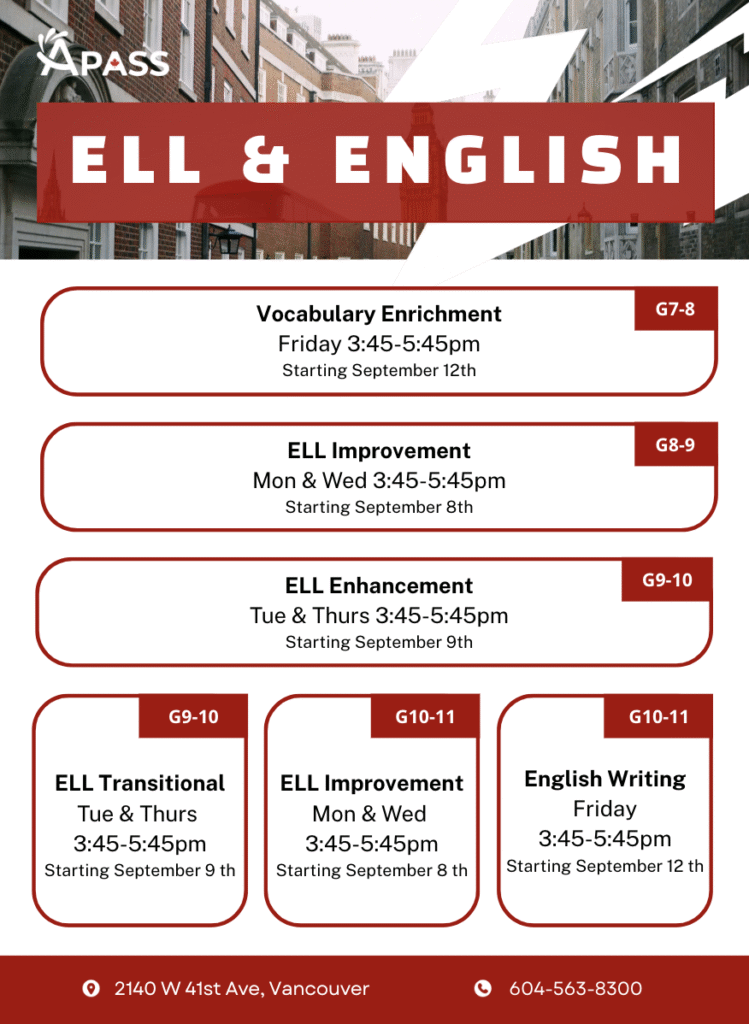 APASS

ELL & ENGLISH

G7-8
Vocabulary Enrichment
Friday 3:45-5:45pm
Starting September 12th

G8-9
ELL Improvement
Mon & Wed 3:45-5:45pm
Starting September 8th

G9-10
ELL Enhancement
Tue & Thurs 3:45-5:45pm
Starting September 9th

G9-10
ELL Transitional
Tue & Thurs
3:45-5:45pm
Starting September 9 th

G10-11
ELL Improvement
Mon & Wed
3:45-5:45pm
Starting September 8 th

G10-11
English Writing
Friday
3:45-5:45pm
Starting September 12 th

2140 W 41st Ave, Vancouver
604-563-8300